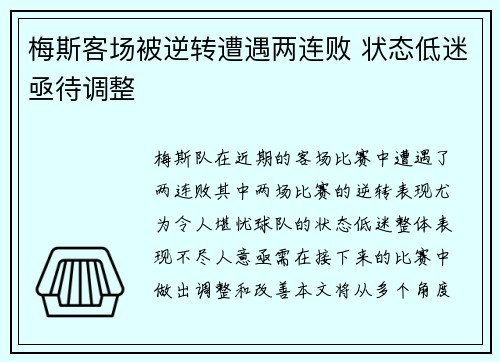 梅斯客场被逆转遭遇两连败 状态低迷亟待调整

梅斯队在近期的客场比赛中遭遇了两连败其中两场比赛的逆转表现尤为令人堪忧球队的状态低迷整体表现不尽人意亟需在接下来的比赛中做出调整和改善本文将从多个角度